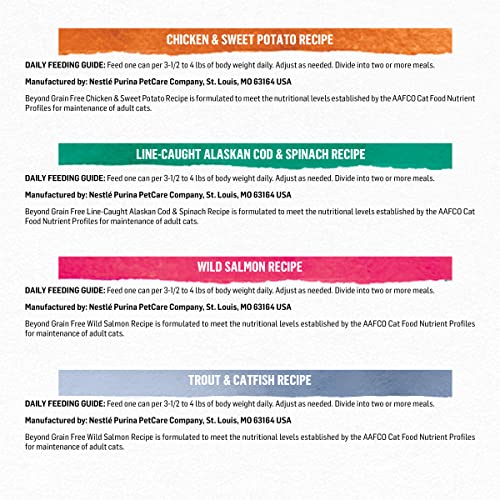 CHICKEN & SWEET POTATO RECIPE

DAILY FEEDING GUIDE: Feed one can per 3-1/2 to 4 lbs of body weight daily. Adjust as needed. Divide into two or more meals.

Manufactured by: Nestlé Purina PetCare Company, St. Louis, MO 63164 USA

Beyond Grain Free Chicken & Sweet Potato Recipe is formulated to meet the nutritional levels established by the AAFCO Cat Food Nutrient Profiles for maintenance of adult cats.

LINE-CAUGHT ALASKAN COD & SPINACH RECIPE

DAILY FEEDING GUIDE: Feed one can per 3-1/2 to 4 lbs of body weight daily. Adjust as needed. Divide into two or more meals.

Manufactured by: Nestlé Purina PetCare Company, St. Louis, MO 63164 USA

Beyond Grain Free Line-Caught Alaskan Cod & Spinach Recipe is formulated to meet the nutritional levels established by the AAFCO Cat Food Nutrient Profiles for maintenance of adult cats.

WILD SALMON RECIPE

DAILY FEEDING GUIDE: Feed one can per 3-1/2 to 4 lbs of body weight daily. Adjust as needed. Divide into two or more meals.

Manufactured by: Nestlé Purina PetCare Company, St. Louis, MO 63164 USA

Beyond Grain Free Wild Salmon Recipe is formulated to meet the nutritional levels established by the AAFCO Cat Food Nutrient Profiles for maintenance of adult cats.

TROUT & CATFISH RECIPE

DAILY FEEDING GUIDE: Feed one can per 3-1/2 to 4 lbs of body weight daily. Adjust as needed. Divide into two or more meals.

Manufactured by: Nestlé Purina PetCare Company, St. Louis, MO 63164 USA

Beyond Grain Free Wild Salmon Recipe is formulated to meet the nutritional levels established by the AAFCO Cat Food Nutrient Profiles for maintenance of adult cats.